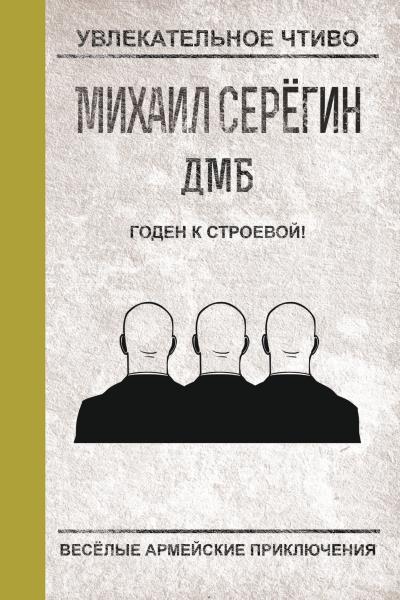 УВЛЕКАТЕЛЬНОЕ ЧТИВО

МИХАИЛ СЕРЁГИН

ДМБ

ГОДЕН К СТРОЕВОЙ!

ВЕСЁЛЫЕ АРМЕЙСКИЕ ПРИКЛЮЧЕНИЯ